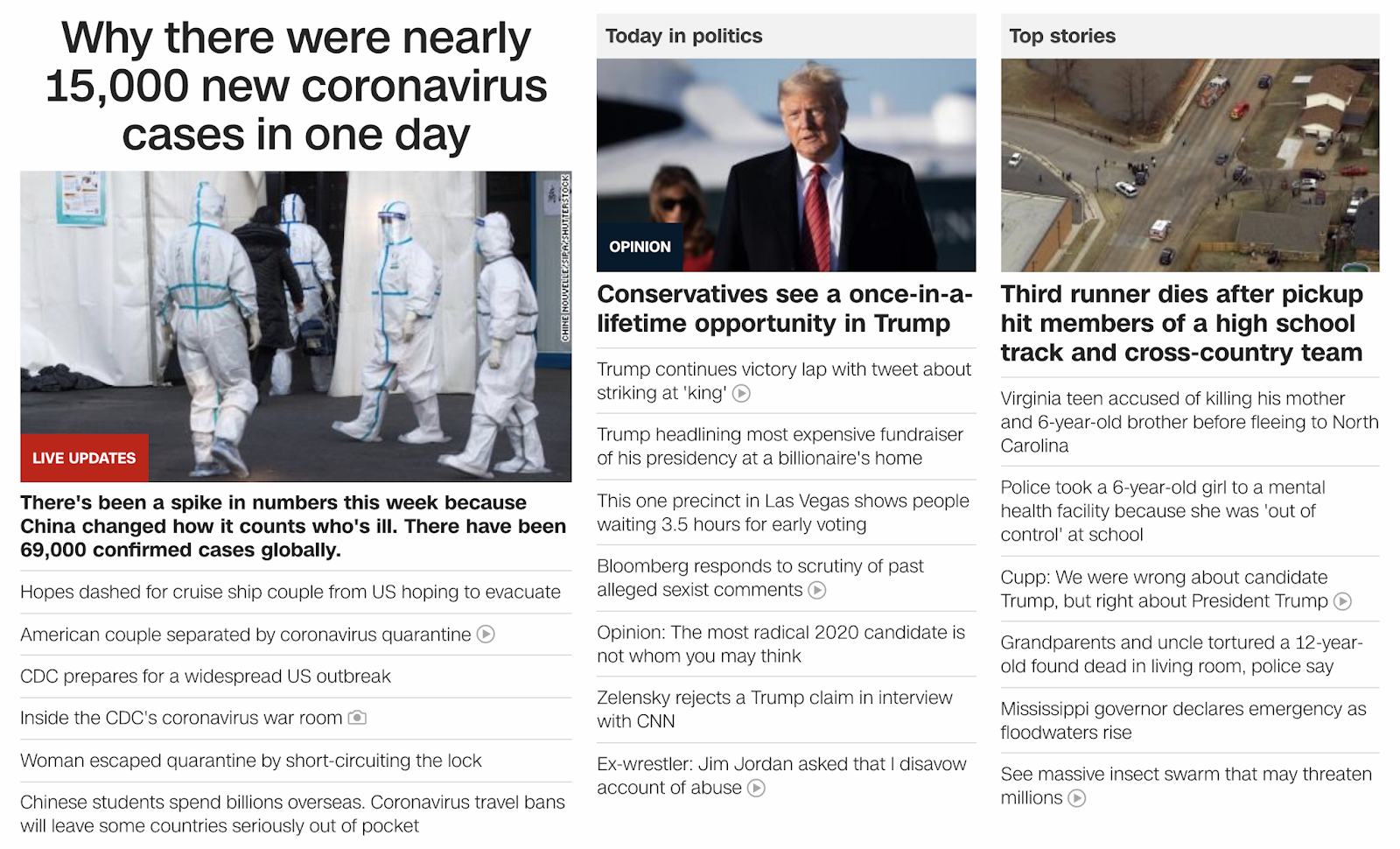 Why there were nearly 15,000 new coronavirus cases in one day

CHINE NOUVELLE/SIPA/SHUTTERSTOCK

LIVE UPDATES

There's been a spike in numbers this week because China changed how it counts who's ill. There have been 69,000 confirmed cases globally.

Hopes dashed for cruise ship couple from US hoping to evacuate

American couple separated by coronavirus quarantine

CDC prepares for a widespread US outbreak

Inside the CDC's coronavirus war room

Woman escaped quarantine by short-circuiting the lock

Chinese students spend billions overseas. Coronavirus travel bans will leave some countries seriously out of pocket

Today in politics

OPINION

Conservatives see a once-in-a-lifetime opportunity in Trump

Trump continues victory lap with tweet about striking at 'king'

Trump headlining most expensive fundraiser of his presidency at a billionaire's home

This one precinct in Las Vegas shows people waiting 3.5 hours for early voting

Bloomberg responds to scrutiny of past alleged sexist comments

Opinion: The most radical 2020 candidate is not whom you may think

Zelensky rejects a Trump claim in interview with CNN

Ex-wrestler: Jim Jordan asked that I disavow account of abuse

Top stories

Third runner dies after pickup hit members of a high school track and cross-country team

Virginia teen accused of killing his mother and 6-year-old brother before fleeing to North Carolina

Police took a 6-year-old girl to a mental health facility because she was 'out of control' at school

Cupp: We were wrong about candidate Trump, but right about President Trump

Grandparents and uncle tortured a 12-year-old found dead in living room, police say

Mississippi governor declares emergency as floodwaters rise

See massive insect swarm that may threaten millions